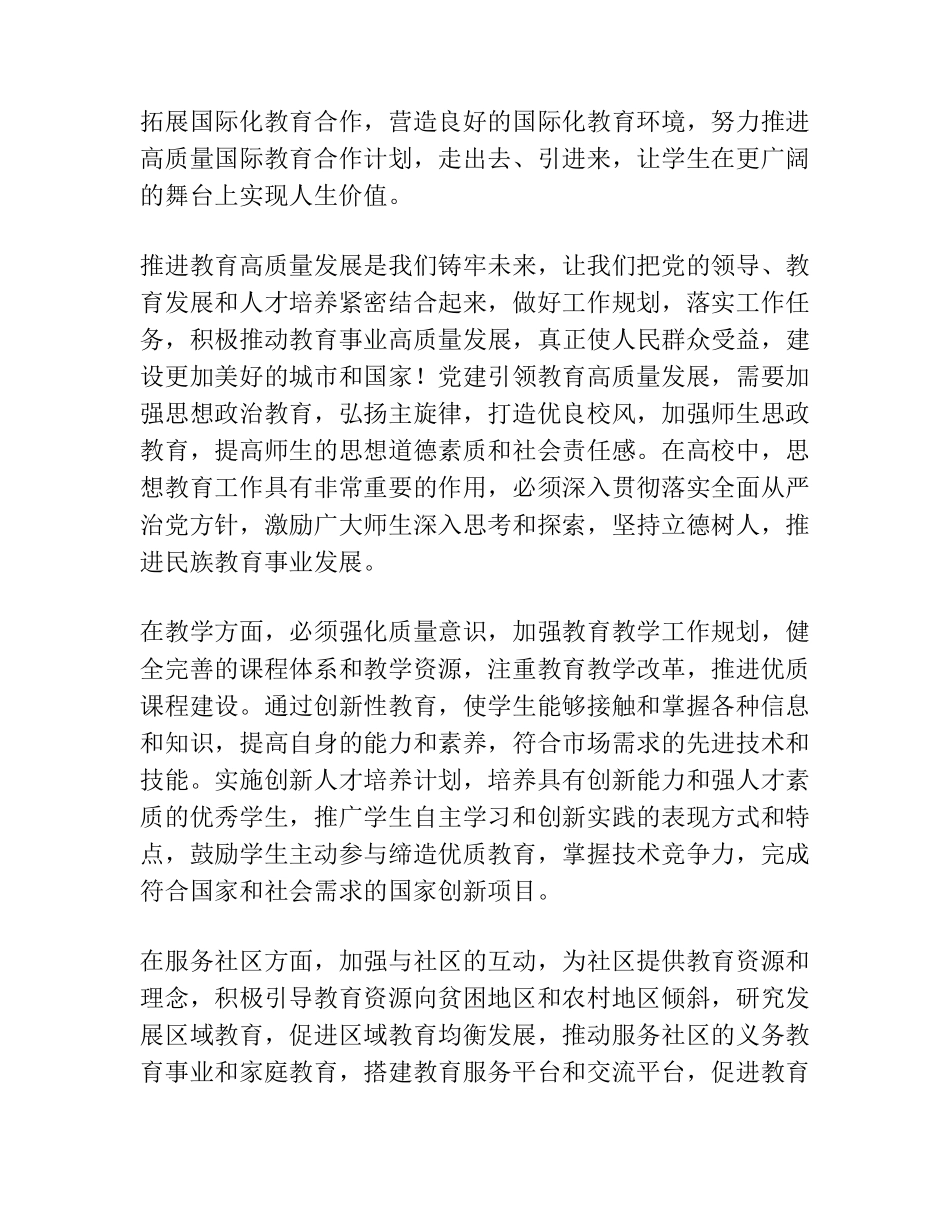 拓展国际化教育合作，营造良好的国际化教育环境，努力推进高质量国际教育合作计划，走出去、引进来，让学生在更广阔的舞台上实现人生价值。

推进教育高质量发展是我们铸牢未来，让我们把党的领导、教育发展和人才培养紧密结合起来，做好工作规划，落实工作任务，积极推动教育事业高质量发展，真正使人民群众受益，建设更加美好的城市和国家！党建引领教育高质量发展，需要加强思想政治教育，弘扬主旋律，打造优良校风，加强师生思政教育，提高师生的思想道德素质和社会责任感。在高校中，思想教育工作具有非常重要的作用，必须深入贯彻落实全面从严治党方针，激励广大师生深入思考和探索，坚持立德树人，推进民族教育事业发展。

在教学方面，必须强化质量意识，加强教育教学工作规划，健全完善的课程体系和教学资源，注重教育教学改革，推进优质课程建设。通过创新性教育，使学生能够接触和掌握各种信息和知识，提高自身的能力和素养，符合市场需求的先进技术和技能。实施创新人才培养计划，培养具有创新能力和强人才素质的优秀学生，推广学生自主学习和创新实践的表现方式和特点，鼓励学生主动参与缔造优质教育，掌握技术竞争力，完成符合国家和社会需求的国家创新项目。

在服务社区方面，加强与社区的互动，为社区提供教育资源和理念，积极引导教育资源向贫困地区和农村地区倾斜，研究发展区域教育，促进区域教育均衡发展，推动服务社区的义务教育事业和家庭教育，搭建教育服务平台和交流平台，促进教育